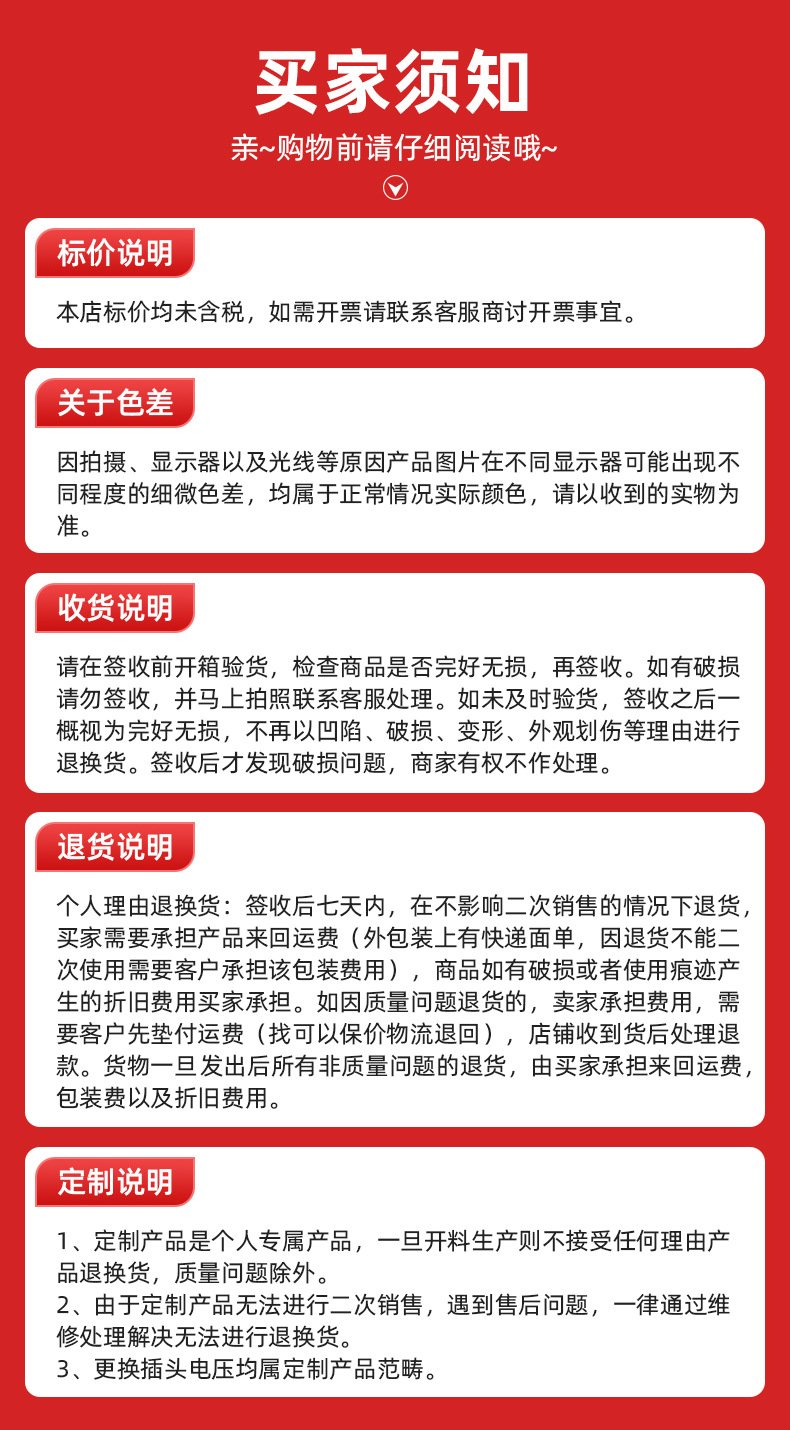 买家须知

亲~购物前请仔细阅读哦~

标价说明

本店标价均未含税，如需开票请联系客服商讨开票事宜。

关于色差

因拍摄、显示器以及光线等原因产品图片在不同显示器可能出现不同程度的细微色差，均属于正常情况实际颜色，请以收到的实物为准。

收货说明

请在签收前开箱验货，检查商品是否完好无损，再签收。如有破损请勿签收，并马上拍照联系客服处理。如未及时验货，签收之后一概视为完好无损，不再以凹陷、破损、变形、外观划伤等理由进行退换货。签收后才发现破损问题，商家有权不作处理。

退货说明

个人理由退换货：签收后七天内，在不影响二次销售的情况下退货，买家需要承担产品来回运费（外包装上有快递面单，因退货不能二次使用需要客户承担该包装费用），商品如有破损或者使用痕迹产生的折旧费用买家承担。如因质量问题退货的，卖家承担费用，需要客户先垫付运费（找可以保价物流退回），店铺收到货后处理退款。货物一旦发出后所有非质量问题的退货，由买家承担来回运费，包装费以及折旧费用。

定制说明

1、定制产品是个人专属产品，一旦开料生产则不接受任何理由产品退换货，质量问题除外。
2、由于定制产品无法进行二次销售，遇到售后问题，一律通过维修处理解决无法进行退换货。
3、更换插头电压均属定制产品范畴。